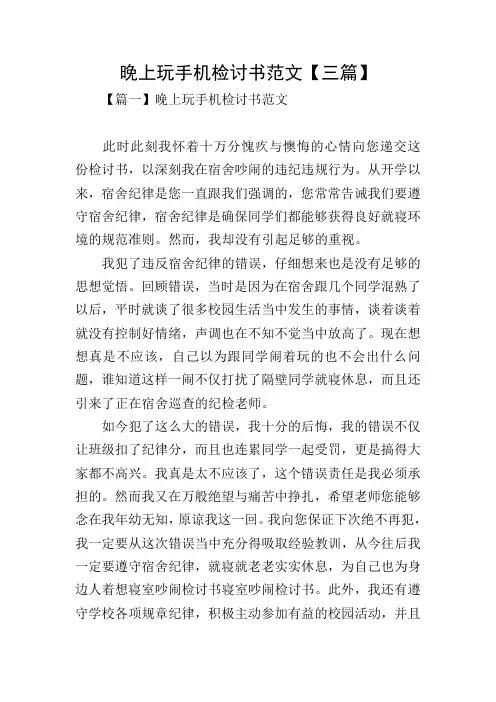 晚上玩手机检讨书范文【三篇】

【篇一】晚上玩手机检讨书范文

此时此刻我怀着十万分愧疚与懊悔的心情向您递交这份检讨书，以深刻我在宿舍吵闹的违纪违规行为。从开学以来，宿舍纪律是您一直跟我们强调的，您常常告诫我们要遵守宿舍纪律，宿舍纪律是确保同学们都能够获得良好就寝环境的规范准则。然而，我却没有引起足够的重视。

我犯了违反宿舍纪律的错误，仔细想来也是没有足够的思想觉悟。回顾错误，当时是因为在宿舍跟几个同学混熟了以后，平时就谈了很多校园生活当中发生的事情，谈着谈着就没有控制好情绪，声调也在不知不觉当中放高了。现在想想真是不应该，自己以为跟同学闹着玩的也不会出什么问题，谁知道这样一闹不仅打扰了隔壁同学就寝休息，而且还引来了正在宿舍巡查的纪检老师。

如今犯了这么大的错误，我十分的后悔，我的错误不仅让班级扣了纪律分，而且也连累同学一起受罚，更是搞得大家都不高兴。我真是太不应该了，这个错误责任是我必须承担的。然而我又在万般绝望与痛苦中挣扎，希望老师您能够念在我年幼无知，原谅我这一回。我向您保证下次绝不再犯，我一定要从这次错误当中充分得吸取经验教训，从今往后我一定要遵守宿舍纪律，就寝就老老实实休息，为自己也为身边人着想寝室吵闹检讨书寝室吵闹检讨书。此外，我还有遵守学校各项规章纪律，积极主动参加有益的校园活动，并且